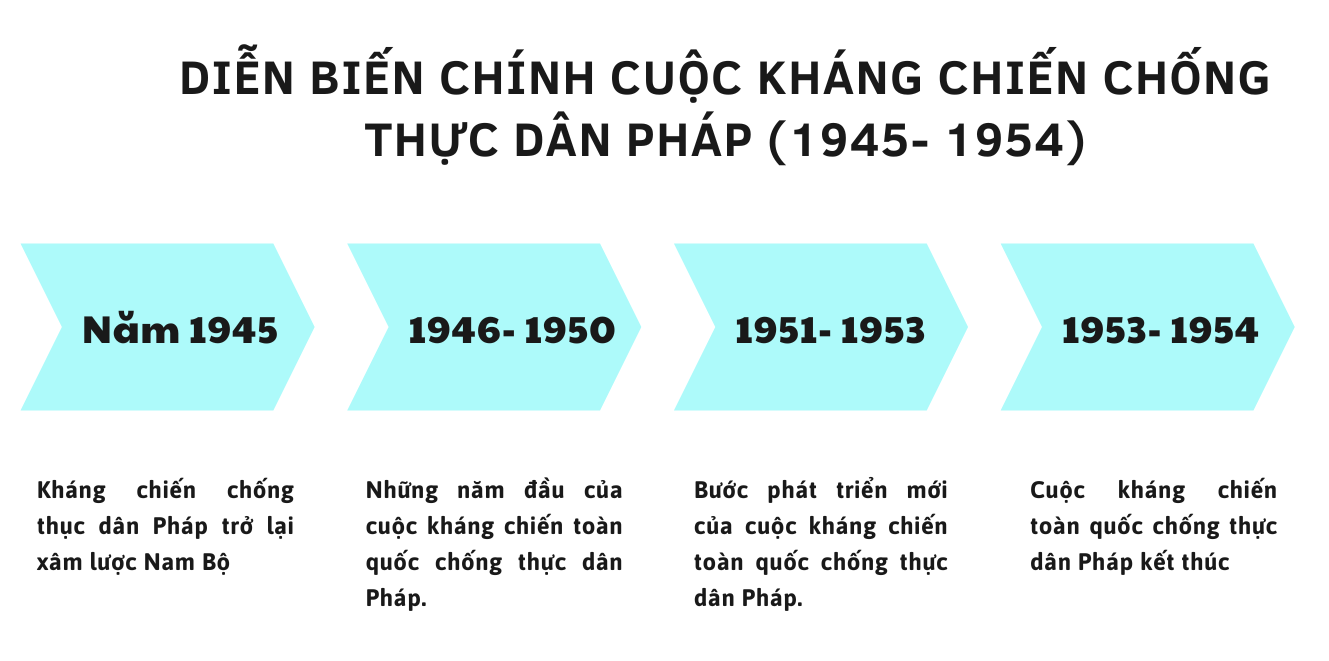 DIỄN BIẾN CHÍNH CUỘC KHÁNG CHIẾN CHỐNG THỰC DÂN PHÁP (1945- 1954)

Năm 1945

1946- 1950

1951- 1953

1953- 1954

Kháng chiến chống thực dân Pháp trở lại xâm lược Nam Bộ

Những năm đầu của cuộc kháng chiến toàn quốc chống thực dân Pháp.

Bước phát triển mới của cuộc kháng chiến toàn quốc chống thực dân Pháp.

Cuộc kháng chiến toàn quốc chống thực dân Pháp kết thúc